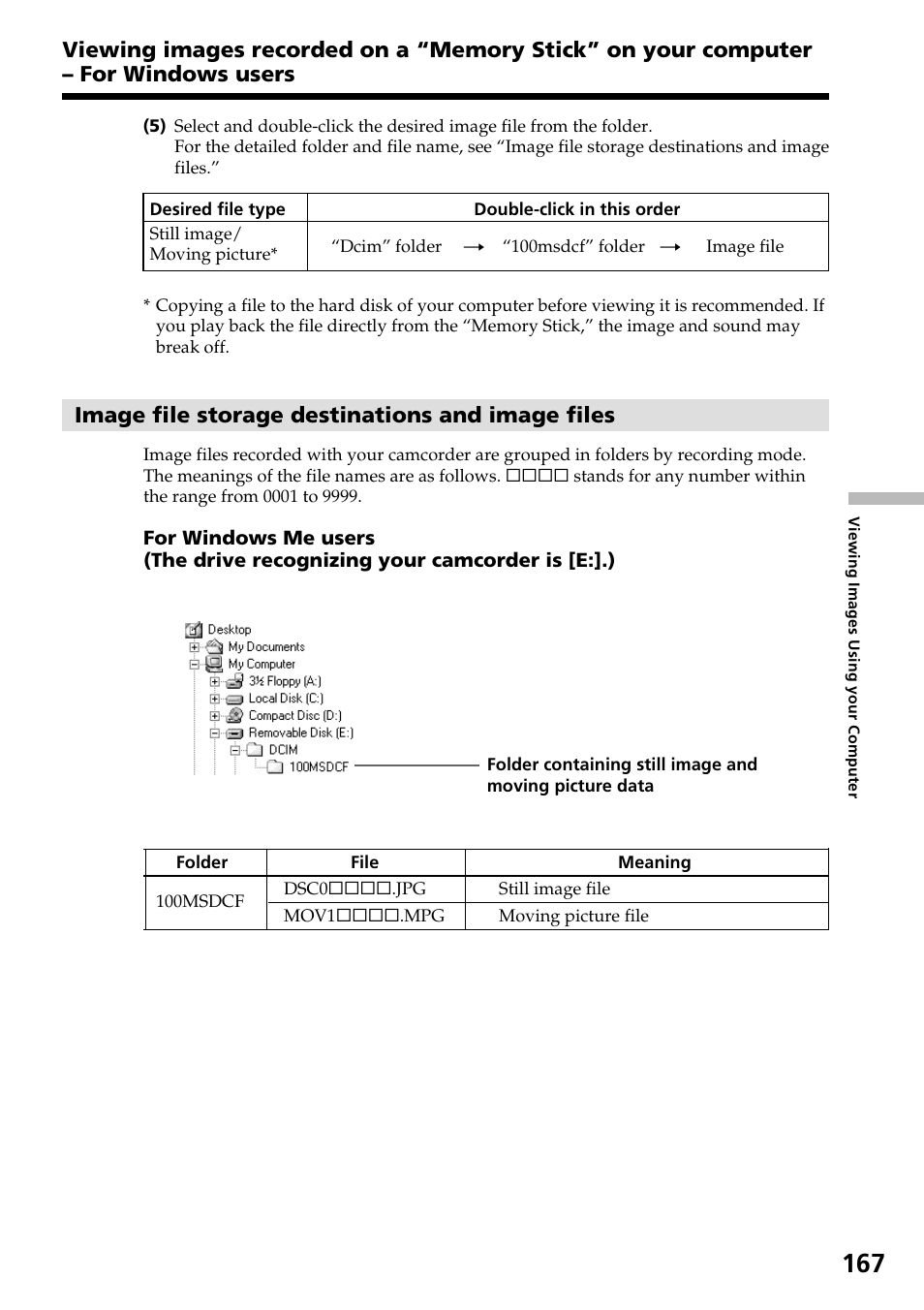 Viewing images recorded on a “Memory Stick” on your computer – For Windows users

(5) Select and double-click the desired image file from the folder.
For the detailed folder and file name, see “Image file storage destinations and image files.”

| Desired file type | Double-click in this order |
|---|---|
| Still image/ Moving picture* | “Dcim” folder → “100msdcf” folder → Image file |

* Copying a file to the hard disk of your computer before viewing it is recommended. If you play back the file directly from the “Memory Stick,” the image and sound may break off.

Image file storage destinations and image files

Image files recorded with your camcorder are grouped in folders by recording mode. The meanings of the file names are as follows. □□□□ stands for any number within the range from 0001 to 9999.

For Windows Me users
(The drive recognizing your camcorder is [E:].)

Desktop
My Documents
My Computer
3½ Floppy (A:)
Local Disk (C:)
Compact Disc (D:)
Removable Disk (E:)
DCIM
100MSDCF
Folder containing still image and moving picture data

| Folder | File | Meaning |
|---|---|---|
| 100MSDCF | DSC0□□□□.JPG | Still image file |
| | MOV1□□□□.MPG | Moving picture file |

Viewing Images Using your Computer

167